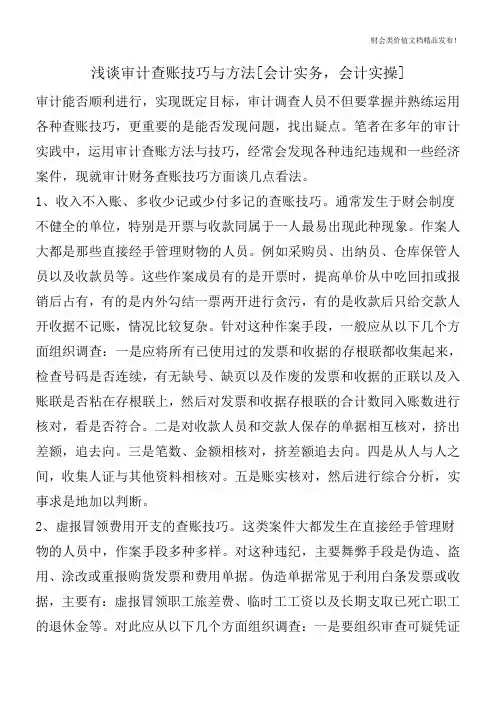 财会类价值文档精品发布!

浅谈审计查账技巧与方法[会计实务，会计实操]

审计能否顺利进行，实现既定目标，审计调查人员不但要掌握并熟练运用各种查账技巧，更重要的是能否发现问题，找出疑点。笔者在多年的审计实践中，运用审计查账方法与技巧，经常会发现各种违纪违规和一些经济案件，现就审计财务查账技巧方面谈几点看法。

1、收入不入账、多收少记或少付多记的查账技巧。通常发生于财会制度不健全的单位，特别是开票与收款同属于一人最易出现此种现象。作案人大都是那些直接经手管理财物的人员。例如采购员、出纳员、仓库保管人员以及收款员等。这些作案成员有的是开票时，提高单价从中吃回扣或报销后占有，有的是内外勾结一票两开进行贪污，有的是收款后只给交款人开收据不记账，情况比较复杂。针对这种作案手段，一般应从以下几个方面组织调查：一是应将所有已使用过的发票和收据的存根联都收集起来，检查号码是否连续，有无缺号、缺页以及作废的发票和收据的正联以及入账联是否粘在存根联上，然后对发票和收据存根联的合计数同入账数进行核对，看是否符合。二是对收款人员和交款人保存的单据相互核对，挤出差额，追去向。三是笔数、金额相核对，挤差额追去向。四是从人与人之间，收集人证与其他资料相核对。五是账实核对，然后进行综合分析，实事求是地加以判断。

2、虚报冒领费用开支的查账技巧。这类案件大都发生在直接经手管理财物的人员中，作案手段多种多样。对这种违纪，主要舞弊手段是伪造、盗用、涂改或重报购货发票和费用单据。伪造单据常见于利用白条发票或收据，主要有：虚报冒领职工旅差费、临时工工资以及长期支取已死亡职工的退休金等。对此应从以下几个方面组织调查：一是要组织审查可疑凭证